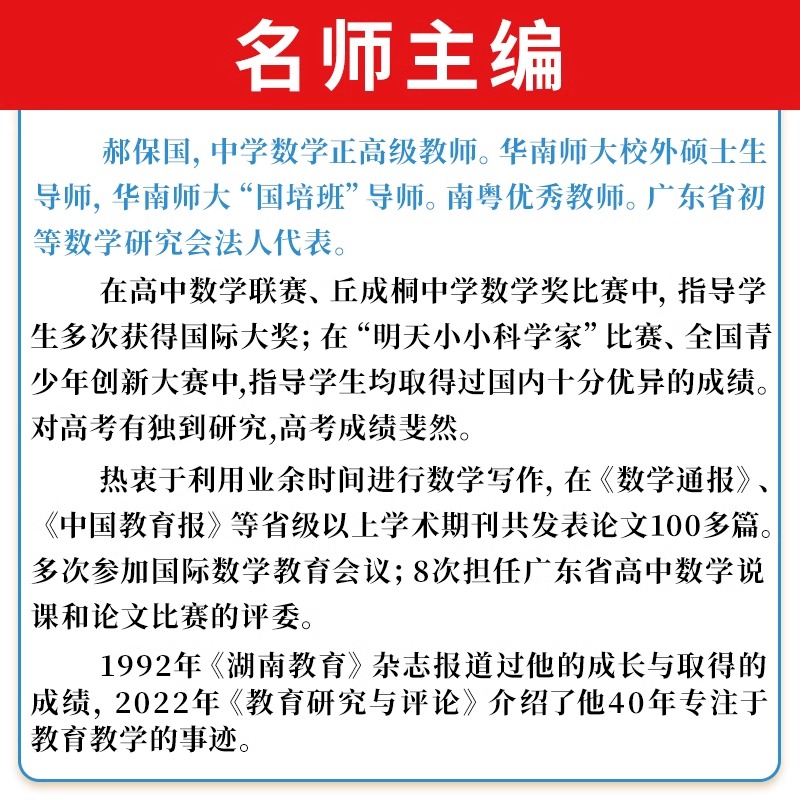 名师主编

郝保国，中学数学正高级教师。华南师大校外硕士生导师，华南师大“国培班”导师。南粤优秀教师。广东省初等数学研究会法人代表。

在高中数学联赛、丘成桐中学数学奖比赛中，指导学生多次获得国际大奖；在“明天小小科学家”比赛、全国青少年创新大赛中,指导学生均取得过国内十分优异的成绩。对高考有独到研究,高考成绩斐然。

热衷于利用业余时间进行数学写作，在《数学通报》、《中国教育报》等省级以上学术期刊共发表论文100多篇。多次参加国际数学教育会议；8次担任广东省高中数学说课和论文比赛的评委。

1992年《湖南教育》杂志报道过他的成长与取得的成绩，2022年《教育研究与评论》介绍了他40年专注于教育教学的事迹。